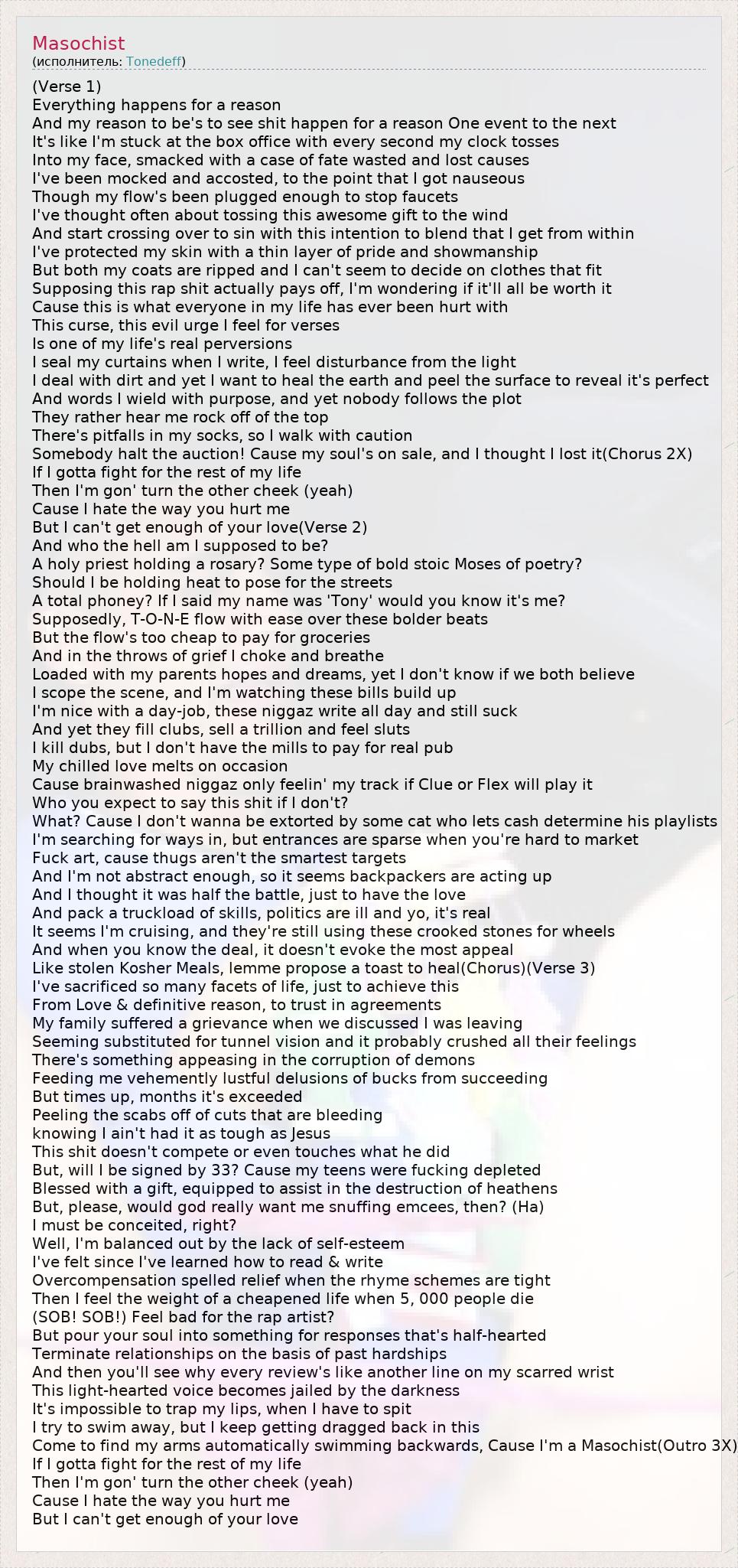 Masochist
(исполнитель: Tonedeff)

(Verse 1)
Everything happens for a reason
And my reason to be's to see shit happen for a reason One event to the next
It's like I'm stuck at the box office with every second my clock tosses
Into my face, smacked with a case of fate wasted and lost causes
I've been mocked and accosted, to the point that I got nauseous
Though my flow's been plugged enough to stop faucets
I've thought often about tossing this awesome gift to the wind
And start crossing over to sin with this intention to blend that I get from within
I've protected my skin with a thin layer of pride and showmanship
But both my coats are ripped and I can't seem to decide on clothes that fit
Supposing this rap shit actually pays off, I'm wondering if it'll all be worth it
Cause this is what everyone in my life has ever been hurt with
This curse, this evil urge I feel for verses
Is one of my life's real perversions
I seal my curtains when I write, I feel disturbance from the light
I deal with dirt and yet I want to heal the earth and peel the surface to reveal it's perfect
And words I wield with purpose, and yet nobody follows the plot
They rather hear me rock off of the top
There's pitfalls in my socks, so I walk with caution
Somebody halt the auction! Cause my soul's on sale, and I thought I lost it(Chorus 2X)
If I gotta fight for the rest of my life
Then I'm gon' turn the other cheek (yeah)
Cause I hate the way you hurt me
But I can't get enough of your love(Verse 2)
And who the hell am I supposed to be?
A holy priest holding a rosary? Some type of bold stoic Moses of poetry?
Should I be holding heat to pose for the streets
A total phoney? If I said my name was 'Tony' would you know it's me?
Supposedly, T-O-N-E flow with ease over these bolder beats
But the flow's too cheap to pay for groceries
And in the throws of grief I choke and breathe
Loaded with my parents hopes and dreams, yet I don't know if we both believe
I scope the scene, and I'm watching these bills build up
I'm nice with a day-job, these niggaz write all day and still suck
And yet they fill clubs, sell a trillion and feel sluts
I kill dubs, but I don't have the mills to pay for real pub
My chilled love melts on occasion
Cause brainwashed niggaz only feelin' my track if Clue or Flex will play it
Who you expect to say this shit if I don't?
What? Cause I don't wanna be extorted by some cat who lets cash determine his playlists
I'm searching for ways in, but entrances are sparse when you're hard to market
Fuck art, cause thugs aren't the smartest targets
And I'm not abstract enough, so it seems backpackers are acting up
And I thought it was half the battle, just to have the love
And pack a truckload of skills, politics are ill and yo, it's real
It seems I'm cruising, and they're still using these crooked stones for wheels
And when you know the deal, it doesn't evoke the most appeal
Like stolen Kosher Meals, lemme propose a toast to heal(Chorus)(Verse 3)
I've sacrificed so many facets of life, just to achieve this
From Love & definitive reason, to trust in agreements
My family suffered a grievance when we discussed I was leaving
Seeming substituted for tunnel vision and it probably crushed all their feelings
There's something appeasing in the corruption of demons
Feeding me vehemently lustful delusions of bucks from succeeding
But times up, months it's exceeded
Peeling the scabs off of cuts that are bleeding
knowing I ain't had it as tough as Jesus
This shit doesn't compete or even touches what he did
But, will I be signed by 33? Cause my teens were fucking depleted
Blessed with a gift, equipped to assist in the destruction of heathens
But, please, would god really want me snuffing emcees, then? (Ha)
I must be conceited, right?
Well, I'm balanced out by the lack of self-esteem
I've felt since I've learned how to read & write
Overcompensation spelled relief when the rhyme schemes are tight
Then I feel the weight of a cheapened life when 5, 000 people die
(SOB! SOB!) Feel bad for the rap artist?
But pour your soul into something for responses that's half-hearted
Terminate relationships on the basis of past hardships
And then you'll see why every review's like another line on my scarred wrist
This light-hearted voice becomes jailed by the darkness
It's impossible to trap my lips, when I have to spit
I try to swim away, but I keep getting dragged back in this
Come to find my arms automatically swimming backwards, Cause I'm a Masochist(Outro 3X)
If I gotta fight for the rest of my life
Then I'm gon' turn the other cheek (yeah)
Cause I hate the way you hurt me
But I can't get enough of your love